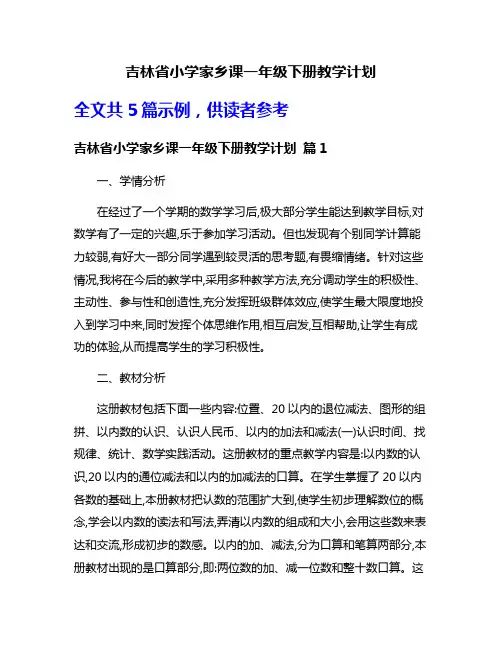 吉林省小学家乡课一年级下册教学计划

全文共 5 篇示例，供读者参考

吉林省小学家乡课一年级下册教学计划 篇 1

一、学情分析

在经过了一个学期的数学学习后,极大部分学生能达到教学目标,对数学有了一定的兴趣,乐于参加学习活动。但也发现有个别同学计算能力较弱,有好大一部分同学遇到较灵活的思考题,有畏缩情绪。针对这些情况,我将在今后的教学中,采用多种教学方法,充分调动学生的积极性、主动性、参与性和创造性,充分发挥班级群体效应,使学生最大限度地投入到学习中来,同时发挥个体思维作用,相互启发,互相帮助,让学生有成功的体验,从而提高学生的学习积极性。

二、教材分析

这册教材包括下面一些内容:位置、20 以内的退位减法、图形的组拼、以内数的认识、认识人民币、以内的加法和减法(一)认识时间、找规律、统计、数学实践活动。这册教材的重点教学内容是:以内数的认识,20 以内的通位减法和以内的加减法的口算。在学生掌握了 20 以内各数的基础上,本册教材把认数的范围扩大到,使学生初步理解数位的概念,学会以内数的读法和写法,弄清以内数的组成和大小,会用这些数来表达和交流,形成初步的数感。以内的加、减法,分为口算和笔算两部分,本册教材出现的是口算部分,即:两位数的加、减一位数和整十数口算。这